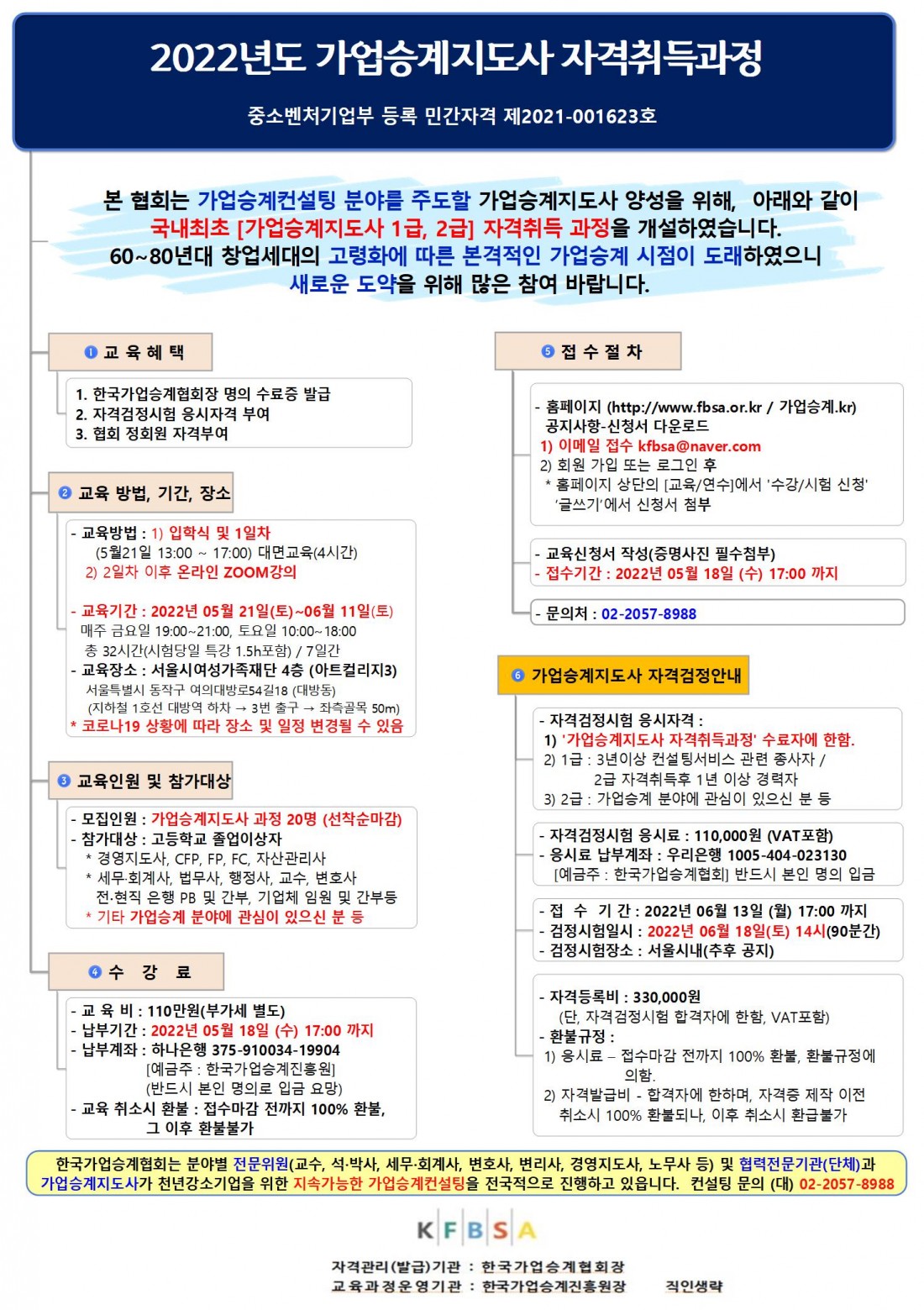 2022년도 가업승계지도사 자격취득과정

중소벤처기업부 등록 민간자격 제2021-001623호

본 협회는 가업승계컨설팅 분야를 주도할 가업승계지도사 양성을 위해, 아래와 같이 국내최초 [가업승계지도사 1급, 2급] 자격취득 과정을 개설하였습니다. 60~80년대 창업세대의 고령화에 따른 본격적인 가업승계 시점이 도래하였으니 새로운 도약을 위해 많은 참여 바랍니다.

❶ 교 육 혜 택

1. 한국가업승계협회장 명의 수료증 발급
2. 자격검정시험 응시자격 부여
3. 협회 정회원 자격부여

❷ 교육 방법, 기간, 장소

- 교육방법 : 1) 입학식 및 1일차 (5월21일 13:00 ~ 17:00) 대면교육(4시간)
2) 2일차 이후 온라인 ZOOM강의

- 교육기간 : 2022년 05월 21일(토)~06월 11일(토)
매주 금요일 19:00~21:00, 토요일 10:00~18:00
총 32시간(시험당일 특강 1.5h포함) / 7일간
- 교육장소 : 서울시여성가족재단 4층 (아트컬리지3)
서울특별시 동작구 여의대방로54길18 (대방동)
(지하철 1호선 대방역 하차 → 3번 출구 → 좌측골목 50m)
* 코로나19 상황에 따라 장소 및 일정 변경될 수 있음

❸ 교육인원 및 참가대상

- 모집인원 : 가업승계지도사 과정 20명 (선착순마감)
- 참가대상 : 고등학교 졸업이상자
* 경영지도사, CFP, FP, FC, 자산관리사
* 세무·회계사, 법무사, 행정사, 교수, 변호사
전·현직 은행 PB 및 간부, 기업체 임원 및 간부등
* 기타 가업승계 분야에 관심이 있으신 분 등

❹ 수 강 료

- 교 육 비 : 110만원(부가세 별도)
- 납부기간 : 2022년 05월 18일 (수) 17:00 까지
- 납부계좌 : 하나은행 375-910034-19904
[예금주 : 한국가업승계진흥원]
(반드시 본인 명의로 입금 요망)
- 교육 취소시 환불 : 접수마감 전까지 100% 환불,
그 이후 환불불가

❺ 접 수 절 차

- 홈페이지 (http://www.fbsa.or.kr / 가업승계.kr) 공지사항-신청서 다운로드
1) 이메일 접수 kfbsa@naver.com
2) 회원 가입 또는 로그인 후
* 홈페이지 상단의 [교육/연수]에서 '수강/시험 신청' '글쓰기'에서 신청서 첨부

- 교육신청서 작성(증명사진 필수첨부)
- 접수기간 : 2022년 05월 18일 (수) 17:00 까지

- 문의처 : 02-2057-8988

❻ 가업승계지도사 자격검정안내

- 자격검정시험 응시자격 :
1) '가업승계지도사 자격취득과정' 수료자에 한함.
2) 1급 : 3년이상 컨설팅서비스 관련 종사자 /
2급 자격취득후 1년 이상 경력자
3) 2급 : 가업승계 분야에 관심이 있으신 분 등

- 자격검정시험 응시료 : 110,000원 (VAT포함)
- 응시료 납부계좌 : 우리은행 1005-404-023130
[예금주 : 한국가업승계협회] 반드시 본인 명의 입금

- 접 수 기 간 : 2022년 06월 13일 (월) 17:00 까지
- 검정시험일시 : 2022년 06월 18일(토) 14시(90분간)
- 검정시험장소 : 서울시내(추후 공지)

- 자격등록비 : 330,000원
(단, 자격검정시험 합격자에 한함, VAT포함)
- 환불규정 :
1) 응시료 – 접수마감 전까지 100% 환불, 환불규정에 의함.
2) 자격발급비 - 합격자에 한하며, 자격증 제작 이전 취소시 100% 환불되나, 이후 취소시 환급불가

한국가업승계협회는 분야별 전문위원(교수, 석·박사, 세무·회계사, 변호사, 변리사, 경영지도사, 노무사 등) 및 협력전문기관(단체)과 가업승계지도사가 천년강소기업을 위한 지속가능한 가업승계컨설팅을 전국적으로 진행하고 있습니다. 컨설팅 문의 (대) 02-2057-8988

KFBSA

자격관리(발급)기관 : 한국가업승계협회장
교육과정운영기관 : 한국가업승계진흥원장 직인생략